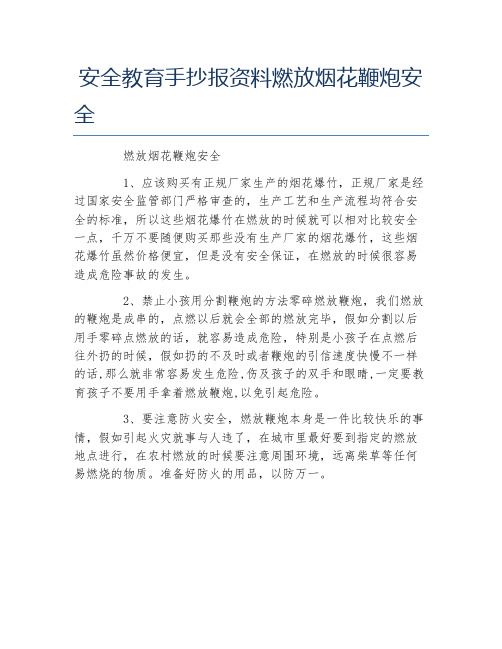 安全教育手抄报资料燃放烟花鞭炮安全

燃放烟花鞭炮安全

1、应该购买有正规厂家生产的烟花爆竹，正规厂家是经过国家安全监管部门严格审查的，生产工艺和生产流程均符合安全的标准，所以这些烟花爆竹在燃放的时候就可以相对比较安全一点，千万不要随便购买那些没有生产厂家的烟花爆竹，这些烟花爆竹虽然价格便宜，但是没有安全保证，在燃放的时候很容易造成危险事故的发生。

2、禁止小孩用分割鞭炮的方法零碎燃放鞭炮，我们燃放的鞭炮是成串的，点燃以后就会全部的燃放完毕，假如分割以后用手零碎点燃放的话，就容易造成危险，特别是小孩子在点燃后往外扔的时候，假如扔的不及时或者鞭炮的引信速度快慢不一样的话,那么就非常容易发生危险,伤及孩子的双手和眼睛,一定要教育孩子不要用手拿着燃放鞭炮,以免引起危险。

3、要注意防火安全，燃放鞭炮本身是一件比较快乐的事情，假如引起火灾就事与人违了，在城市里最好要到指定的燃放地点进行，在农村燃放的时候要注意周围环境，远离柴草等任何易燃烧的物质。准备好防火的用品，以防万一。